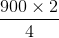 $\frac{900 \times 2}{4}$